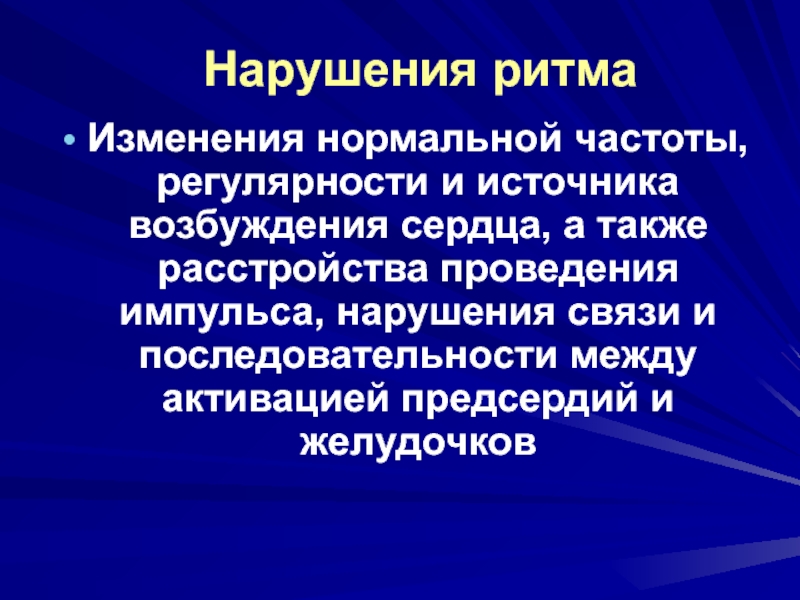 Нарушения ритма

• Изменения нормальной частоты, регулярности и источника возбуждения сердца, а также расстройства проведения импульса, нарушения связи и последовательности между активацией предсердий и желудочков